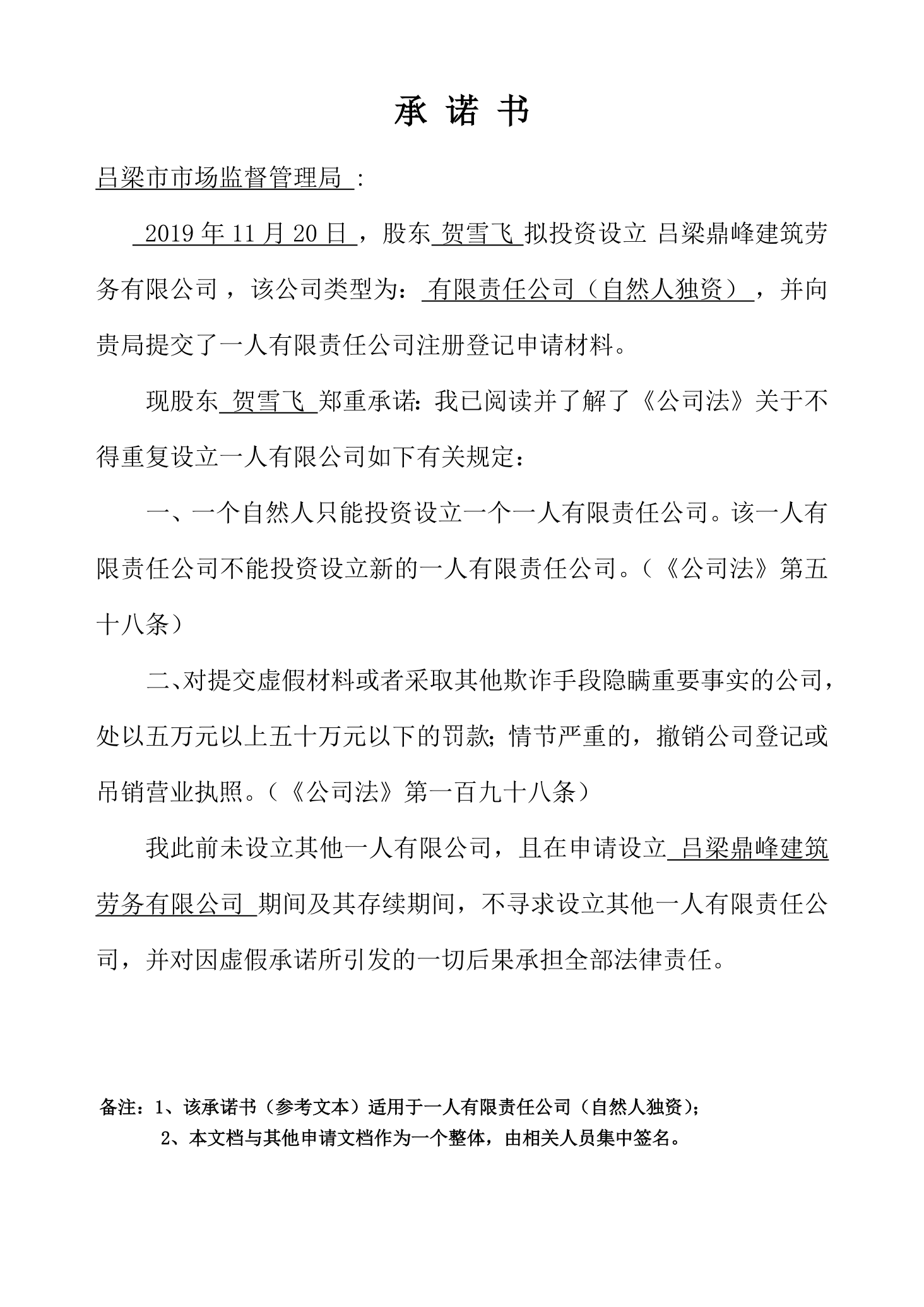 承 诺 书

吕梁市市场监督管理局 ：

2019 年 11 月 20 日 ，股东 贺雪飞 拟投资设立 吕梁鼎峰建筑劳务有限公司 ，该公司类型为： 有限责任公司（自然人独资） ，并向贵局提交了一人有限责任公司注册登记申请材料。

现股东 贺雪飞 郑重承诺：我已阅读并了解了《公司法》关于不得重复设立一人有限公司如下有关规定：

一、一个自然人只能投资设立一个一人有限责任公司。该一人有限责任公司不能投资设立新的一人有限责任公司。（《公司法》第五十八条）

二、对提交虚假材料或者采取其他欺诈手段隐瞒重要事实的公司，处以五万元以上五十万元以下的罚款；情节严重的，撤销公司登记或吊销营业执照。（《公司法》第一百九十八条）

我此前未设立其他一人有限公司，且在申请设立 吕梁鼎峰建筑劳务有限公司 期间及其存续期间，不寻求设立其他一人有限责任公司，并对因虚假承诺所引发的一切后果承担全部法律责任。

备注：1、该承诺书（参考文本）适用于一人有限责任公司（自然人独资）；
2、本文档与其他申请文档作为一个整体，由相关人员集中签名。